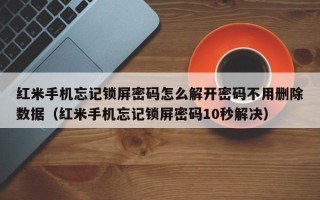 红米手机忘记锁屏密码怎么解开密码不用删除数据（红米手机忘记锁屏密码10秒解决）